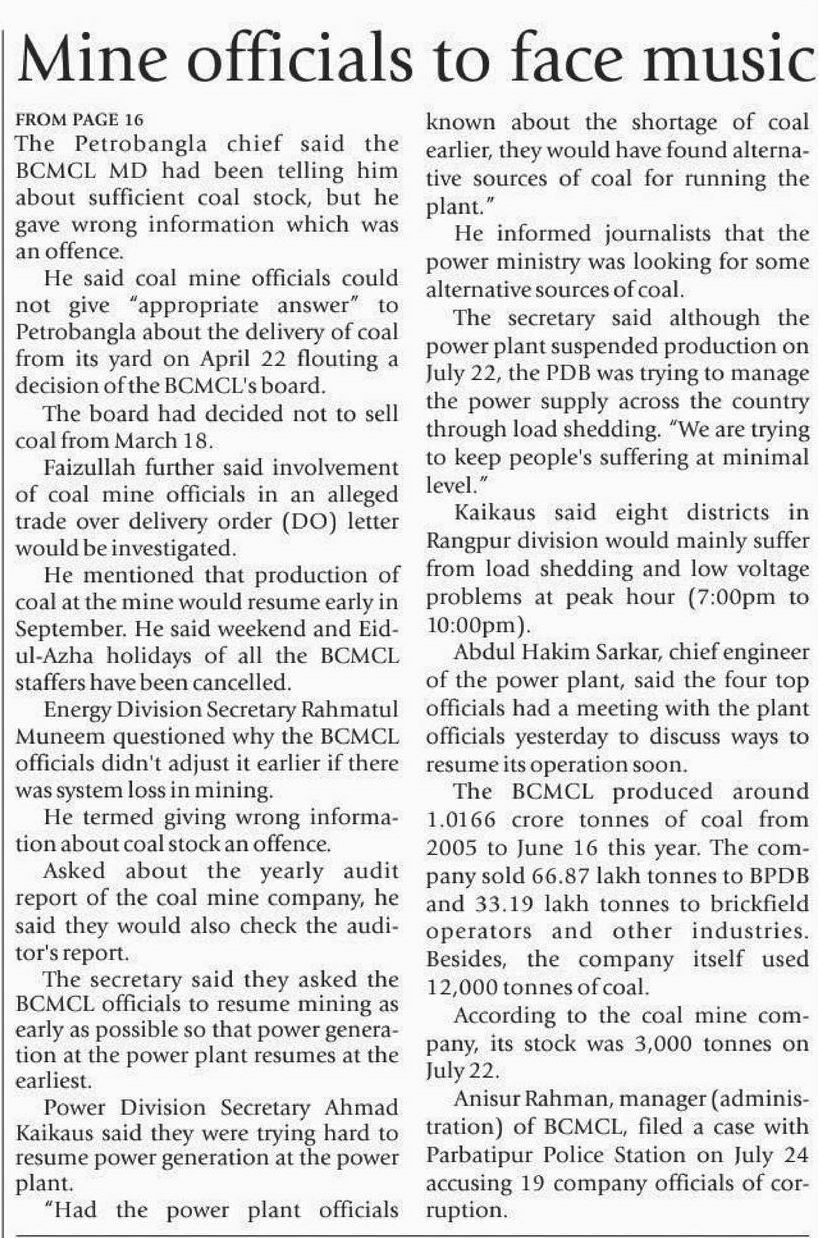 Mine officials to face music

FROM PAGE 16
The Petrobangla chief said the BCMCL MD had been telling him about sufficient coal stock, but he gave wrong information which was an offence.

He said coal mine officials could not give "appropriate answer" to Petrobangla about the delivery of coal from its yard on April 22 flouting a decision of the BCMCL's board.

The board had decided not to sell coal from March 18.

Faizullah further said involvement of coal mine officials in an alleged trade over delivery order (DO) letter would be investigated.

He mentioned that production of coal at the mine would resume early in September. He said weekend and Eid-ul-Azha holidays of all the BCMCL staffers have been cancelled.

Energy Division Secretary Rahmatul Muneem questioned why the BCMCL officials didn't adjust it earlier if there was system loss in mining.

He termed giving wrong information about coal stock an offence.

Asked about the yearly audit report of the coal mine company, he said they would also check the auditor's report.

The secretary said they asked the BCMCL officials to resume mining as early as possible so that power generation at the power plant resumes at the earliest.

Power Division Secretary Ahmad Kaikaus said they were trying hard to resume power generation at the power plant.

"Had the power plant officials known about the shortage of coal earlier, they would have found alternative sources of coal for running the plant."

He informed journalists that the power ministry was looking for some alternative sources of coal.

The secretary said although the power plant suspended production on July 22, the PDB was trying to manage the power supply across the country through load shedding. "We are trying to keep people's suffering at minimal level."

Kaikaus said eight districts in Rangpur division would mainly suffer from load shedding and low voltage problems at peak hour (7:00pm to 10:00pm).

Abdul Hakim Sarkar, chief engineer of the power plant, said the four top officials had a meeting with the plant officials yesterday to discuss ways to resume its operation soon.

The BCMCL produced around 1.0166 crore tonnes of coal from 2005 to June 16 this year. The company sold 66.87 lakh tonnes to BPDB and 33.19 lakh tonnes to brickfield operators and other industries. Besides, the company itself used 12,000 tonnes of coal.

According to the coal mine company, its stock was 3,000 tonnes on July 22.

Anisur Rahman, manager (administration) of BCMCL, filed a case with Parbatipur Police Station on July 24 accusing 19 company officials of corruption.